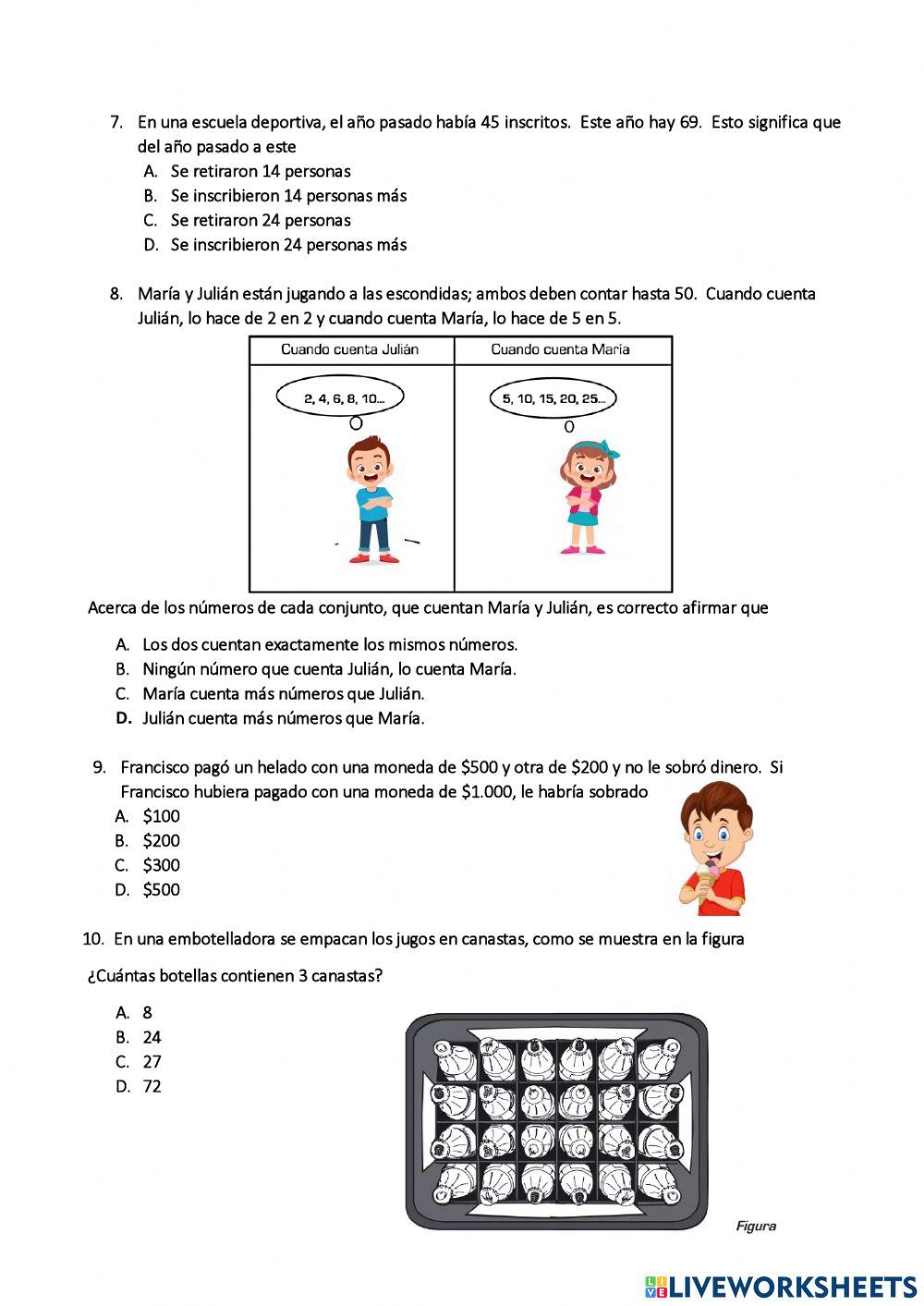 7. En una escuela deportiva, el año pasado había 45 inscritos. Este año hay 69. Esto significa que del año pasado a este

A. Se retiraron 14 personas
B. Se inscribieron 14 personas más
C. Se retiraron 24 personas
D. Se inscribieron 24 personas más

8. María y Julián están jugando a las escondidas; ambos deben contar hasta 50. Cuando cuenta Julián, lo hace de 2 en 2 y cuando cuenta María, lo hace de 5 en 5.

| Cuando cuenta Julián | Cuando cuenta María |
|---|---|
| 2, 4, 6, 8, 10... | 5, 10, 15, 20, 25... |

Acerca de los números de cada conjunto, que cuentan María y Julián, es correcto afirmar que

A. Los dos cuentan exactamente los mismos números.
B. Ningún número que cuenta Julián, lo cuenta María.
C. María cuenta más números que Julián.
D. Julián cuenta más números que María.

9. Francisco pagó un helado con una moneda de \$500 y otra de \$200 y no le sobró dinero. Si Francisco hubiera pagado con una moneda de \$1.000, le habría sobrado

A. \$100
B. \$200
C. \$300
D. \$500

10. En una embotelladora se empacan los jugos en canastas, como se muestra en la figura

¿Cuántas botellas contienen 3 canastas?

A. 8
B. 24
C. 27
D. 72

Figura

LIVEWORKSHEETS